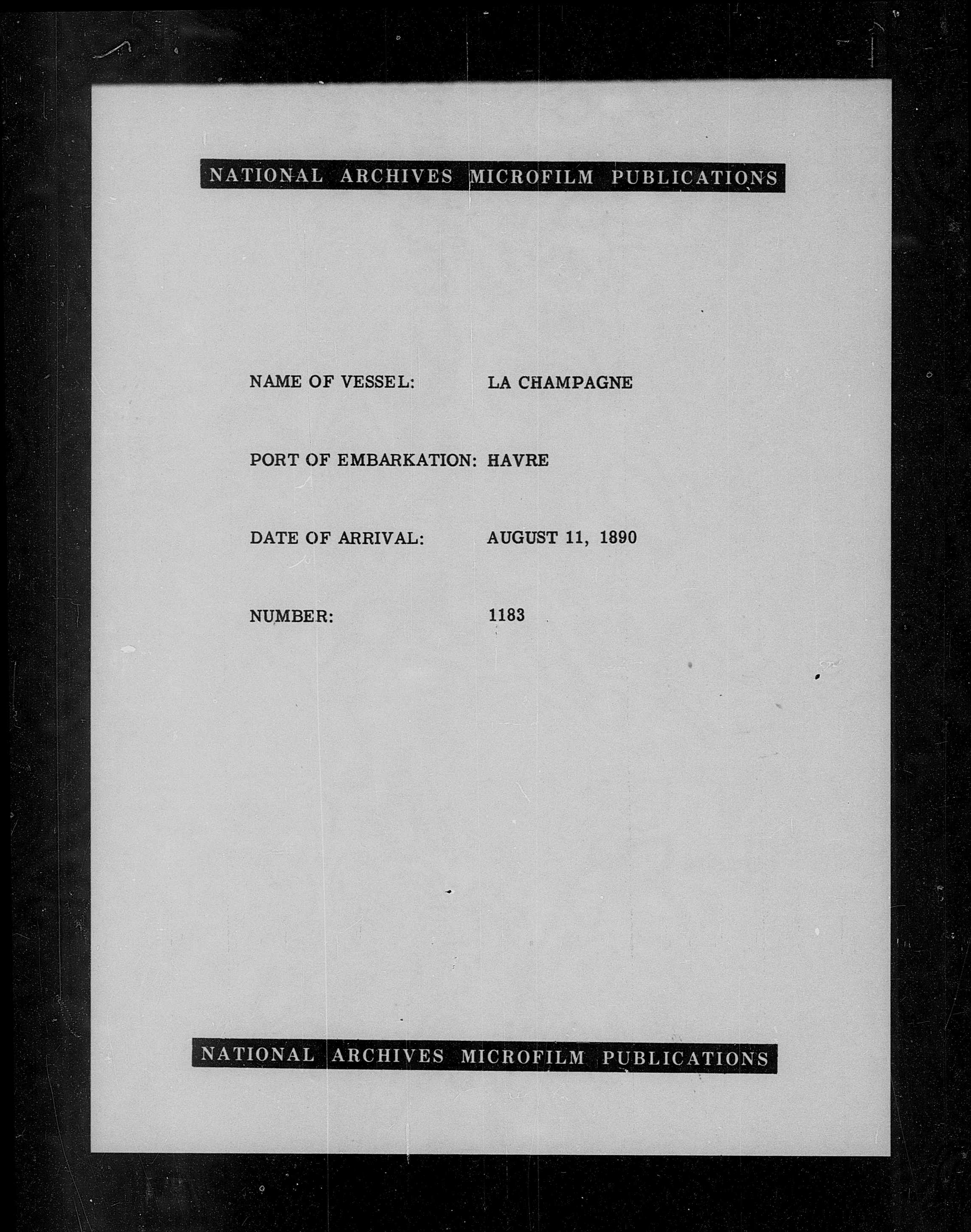 NATIONAL ARCHIVES MICROFILM PUBLICATIONS

NAME OF VESSEL: LA CHAMPAGNE

PORT OF EMBARKATION: HAVRE

DATE OF ARRIVAL: AUGUST 11, 1890

NUMBER: 1183

NATIONAL ARCHIVES MICROFILM PUBLICATIONS